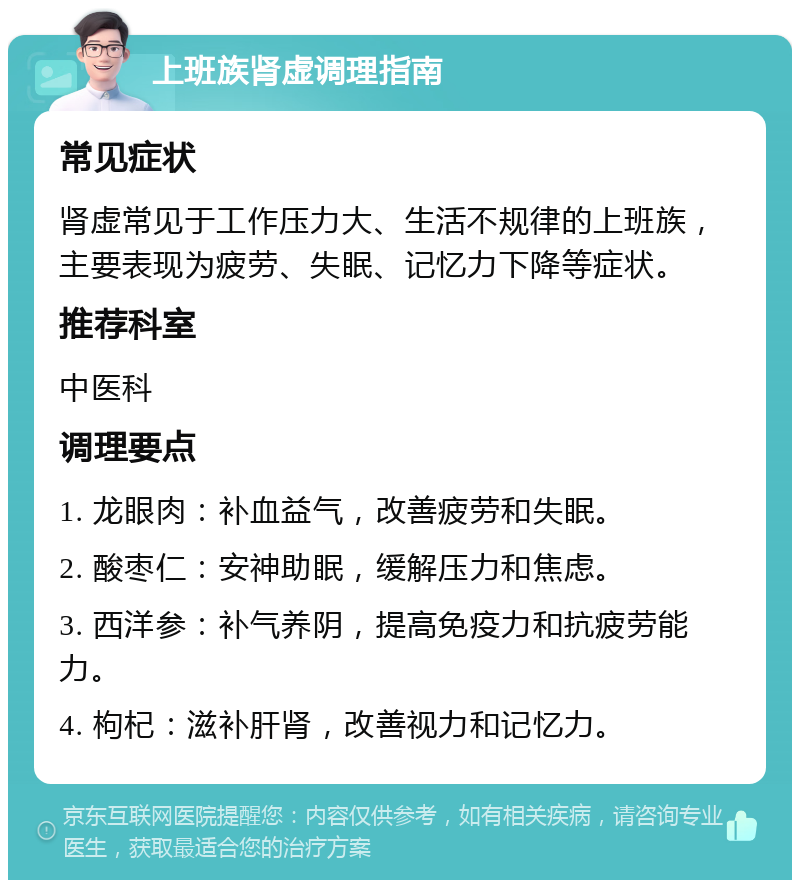 上班族肾虚调理指南

常见症状

肾虚常见于工作压力大、生活不规律的上班族，主要表现为疲劳、失眠、记忆力下降等症状。

推荐科室

中医科

调理要点

1. 龙眼肉：补血益气，改善疲劳和失眠。

2. 酸枣仁：安神助眠，缓解压力和焦虑。

3. 西洋参：补气养阴，提高免疫力和抗疲劳能力。

4. 枸杞：滋补肝肾，改善视力和记忆力。

京东互联网医院提醒您：内容仅供参考，如有相关疾病，请咨询专业医生，获取最适合您的治疗方案